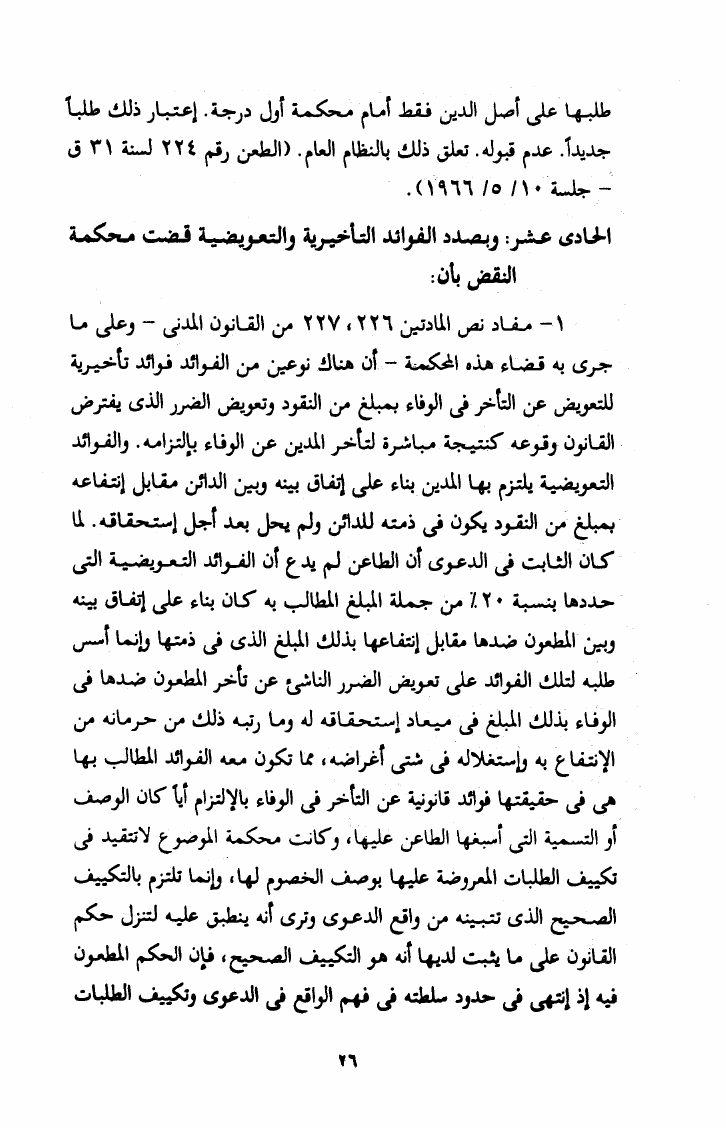 طلبها على أصل الدين فقط أمام محكمة أول درجة. إعتبار ذلك طلباً جديداً. عدم قبوله. تعلق ذلك بالنظام العام. (الطعن رقم ٢٢٤ لسنة ٣١ ق - جلسة ١٠/ ٥/ ١٩٦٦).

الحادى عشر: وبصدد الفوائد التأخيرية والتعويضية قضت محكمة النقض بأن:

١- مفاد نص المادتين ٢٢٦، ٢٢٧ من القانون المدنى - وعلى ما جرى به قضاء هذه المحكمة - أن هناك نوعين من الفوائد فوائد تأخيرية للتعويض عن التأخر فى الوفاء بمبلغ من النقود وتعويض الضرر الذى يفترض القانون وقوعه كنتيجة مباشرة لتأخر المدين عن الوفاء بإلتزامه. والفوائد التعويضية يلتزم بها المدين بناء على إتفاق بينه وبين الدائن مقابل إنتفاعه بمبلغ من النقود يكون فى ذمته للدائن ولم يحل بعد أجل إستحقاقه. لما كان الثابت فى الدعوى أن الطاعن لم يدع أن الفوائد التعويضية التى حددها بنسبة ٢٠٪ من جملة المبلغ المطالب به كان بناء على إتفاق بينه وبين المطعون ضدها مقابل إنتفاعها بذلك المبلغ الذى فى ذمتها وإنما أسس طلبه لتلك الفوائد على تعويض الضرر الناشئ عن تأخر المطعون ضدها فى الوفاء بذلك المبلغ فى ميعاد إستحقاقه له وما رتبه ذلك من حرمانه من الإنتفاع به وإستغلاله فى شتى أغراضه، مما تكون معه الفوائد المطالب بها هى فى حقيقتها فوائد قانونية عن التأخر فى الوفاء بالإلتزام أياً كان الوصف أو التسمية التى أسبغها الطاعن عليها، وكانت محكمة الموضوع لاتتقيد فى تكييف الطلبات المعروضة عليها بوصف الخصوم لها، وإنما تلتزم بالتكييف الصحيح الذى تتبينه من واقع الدعوى وترى أنه ينطبق عليه لتنزل حكم القانون على ما يثبت لديها أنه هو التكييف الصحيح، فإن الحكم المطعون فيه إذ إنتهى فى حدود سلطته فى فهم الواقع فى الدعوى وتكييف الطلبات

٢٦